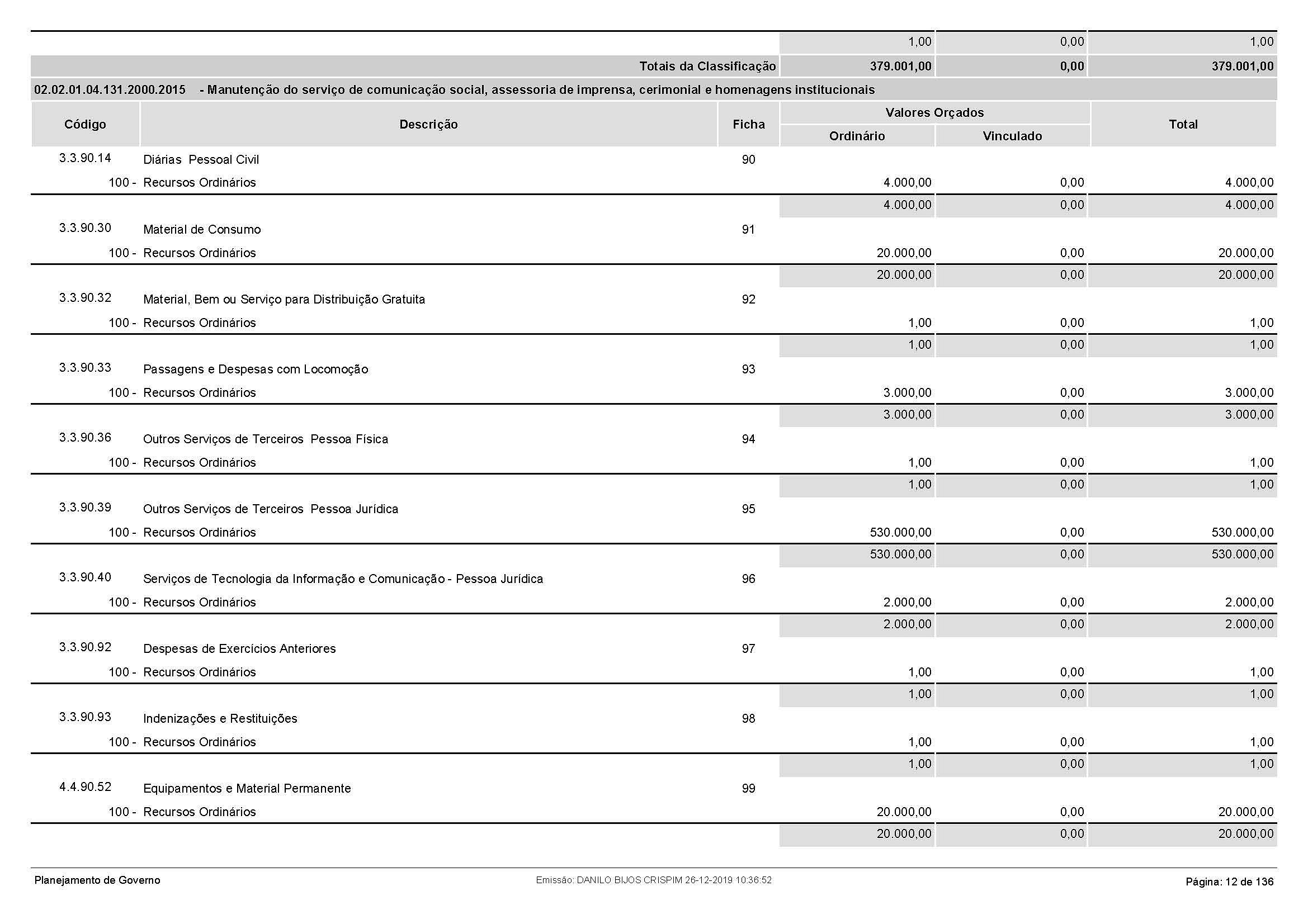 | | | | 1,00 | 0,00 | 1,00 |
|---|---|---|---|---|---|
| | Totais da Classificação | | 379.001,00 | 0,00 | 379.001,00 |

02.02.01.04.131.2000.2015 - Manutenção do serviço de comunicação social, assessoria de imprensa, cerimonial e homenagens institucionais

| Código | Descrição | Ficha | Valores Orçados Ordinário | Valores Orçados Vinculado | Total |
|---|---|---|---|---|---|
| 3.3.90.14 | Diárias Pessoal Civil | 90 | | | |
| 100 - | Recursos Ordinários | | 4.000,00 | 0,00 | 4.000,00 |
| | | | 4.000,00 | 0,00 | 4.000,00 |
| 3.3.90.30 | Material de Consumo | 91 | | | |
| 100 - | Recursos Ordinários | | 20.000,00 | 0,00 | 20.000,00 |
| | | | 20.000,00 | 0,00 | 20.000,00 |
| 3.3.90.32 | Material, Bem ou Serviço para Distribuição Gratuita | 92 | | | |
| 100 - | Recursos Ordinários | | 1,00 | 0,00 | 1,00 |
| | | | 1,00 | 0,00 | 1,00 |
| 3.3.90.33 | Passagens e Despesas com Locomoção | 93 | | | |
| 100 - | Recursos Ordinários | | 3.000,00 | 0,00 | 3.000,00 |
| | | | 3.000,00 | 0,00 | 3.000,00 |
| 3.3.90.36 | Outros Serviços de Terceiros Pessoa Física | 94 | | | |
| 100 - | Recursos Ordinários | | 1,00 | 0,00 | 1,00 |
| | | | 1,00 | 0,00 | 1,00 |
| 3.3.90.39 | Outros Serviços de Terceiros Pessoa Jurídica | 95 | | | |
| 100 - | Recursos Ordinários | | 530.000,00 | 0,00 | 530.000,00 |
| | | | 530.000,00 | 0,00 | 530.000,00 |
| 3.3.90.40 | Serviços de Tecnologia da Informação e Comunicação - Pessoa Jurídica | 96 | | | |
| 100 - | Recursos Ordinários | | 2.000,00 | 0,00 | 2.000,00 |
| | | | 2.000,00 | 0,00 | 2.000,00 |
| 3.3.90.92 | Despesas de Exercícios Anteriores | 97 | | | |
| 100 - | Recursos Ordinários | | 1,00 | 0,00 | 1,00 |
| | | | 1,00 | 0,00 | 1,00 |
| 3.3.90.93 | Indenizações e Restituições | 98 | | | |
| 100 - | Recursos Ordinários | | 1,00 | 0,00 | 1,00 |
| | | | 1,00 | 0,00 | 1,00 |
| 4.4.90.52 | Equipamentos e Material Permanente | 99 | | | |
| 100 - | Recursos Ordinários | | 20.000,00 | 0,00 | 20.000,00 |
| | | | 20.000,00 | 0,00 | 20.000,00 |

Planejamento de Governo
Emissão: DANILO BIJOS CRISPIM 26-12-2019 10:36:52
Página: 12 de 136